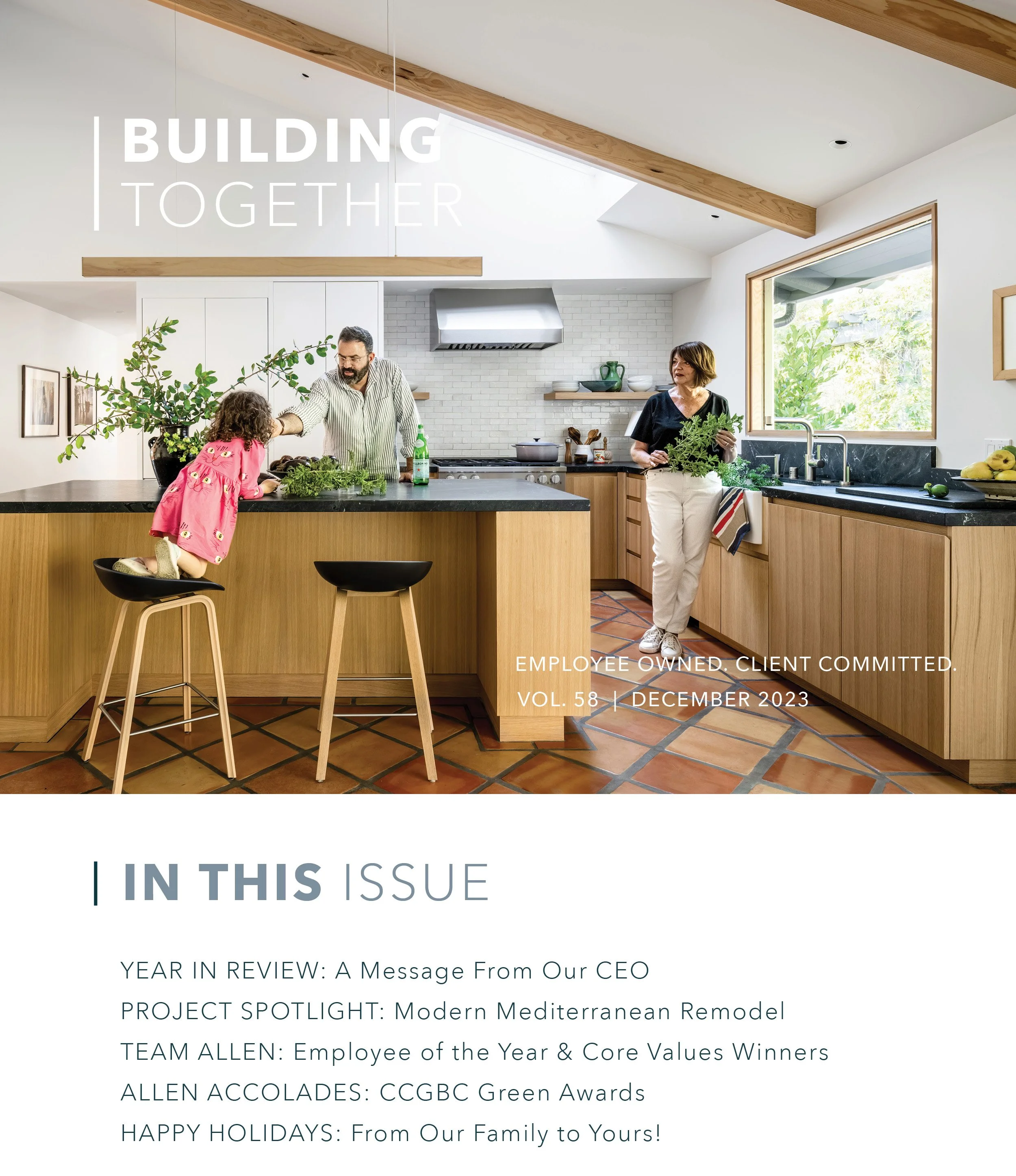 BUILDING
TOGETHER

EMPLOYEE OWNED. CLIENT COMMITTED.
VOL. 58 | DECEMBER 2023

IN THIS ISSUE

YEAR IN REVIEW: A Message From Our CEO
PROJECT SPOTLIGHT: Modern Mediterranean Remodel
TEAM ALLEN: Employee of the Year & Core Values Winners
ALLEN ACCOLADES: CCGBC Green Awards
HAPPY HOLIDAYS: From Our Family to Yours!